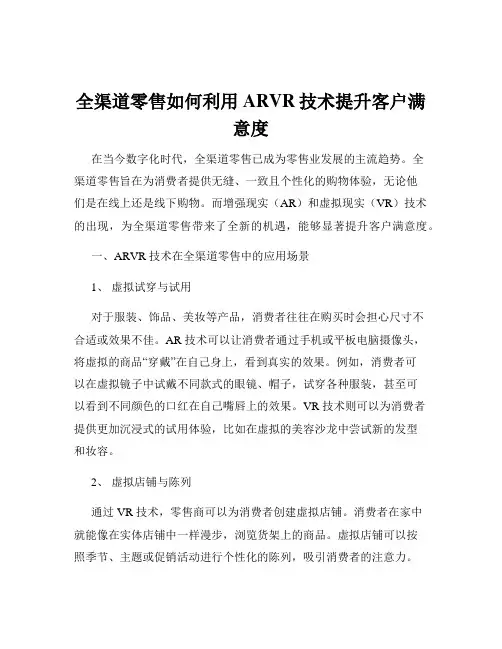 全渠道零售如何利用 ARVR 技术提升客户满意度

在当今数字化时代，全渠道零售已成为零售业发展的主流趋势。全渠道零售旨在为消费者提供无缝、一致且个性化的购物体验，无论他们是在线上还是线下购物。而增强现实（AR）和虚拟现实（VR）技术的出现，为全渠道零售带来了全新的机遇，能够显著提升客户满意度。

一、ARVR 技术在全渠道零售中的应用场景

1、 虚拟试穿与试用

对于服装、饰品、美妆等产品，消费者往往在购买时会担心尺寸不合适或效果不佳。AR 技术可以让消费者通过手机或平板电脑摄像头，将虚拟的商品“穿戴”在自己身上，看到真实的效果。例如，消费者可以在虚拟镜子中试戴不同款式的眼镜、帽子，试穿各种服装，甚至可以看到不同颜色的口红在自己嘴唇上的效果。VR 技术则可以为消费者提供更加沉浸式的试用体验，比如在虚拟的美容沙龙中尝试新的发型和妆容。

2、 虚拟店铺与陈列

通过 VR 技术，零售商可以为消费者创建虚拟店铺。消费者在家中就能像在实体店铺中一样漫步，浏览货架上的商品。虚拟店铺可以按照季节、主题或促销活动进行个性化的陈列，吸引消费者的注意力。